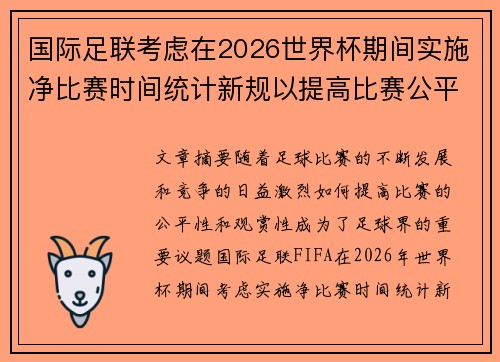 国际足联考虑在2026世界杯期间实施净比赛时间统计新规以提高比赛公平

文章摘要随着足球比赛的不断发展和竞争的日益激烈如何提高比赛的公平性和观赏性成为了足球界的重要议题国际足联FIFA在2026年世界杯期间考虑实施净比赛时间统计新